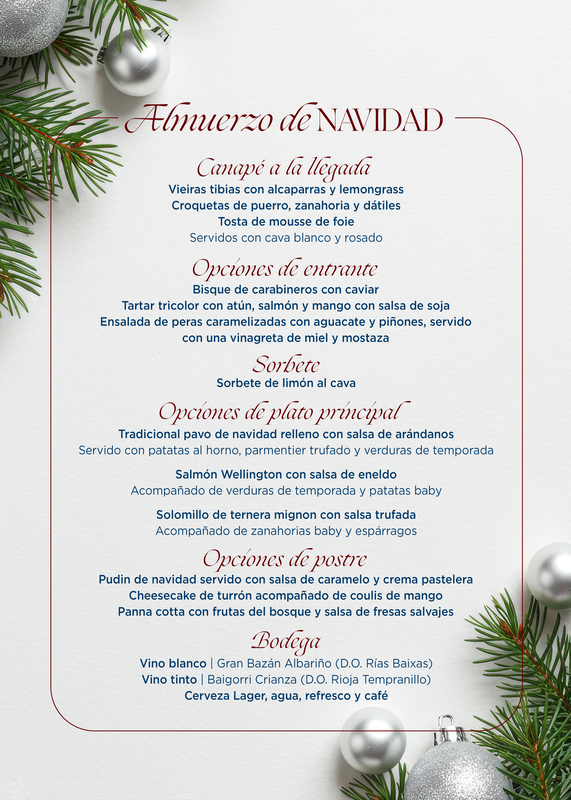 Almuerzo de NAVIDAD

Canapé a la llegada
Vieiras tibias con alcaparras y lemongrass
Croquetas de puerro, zanahoria y dátiles
Tosta de mousse de foie
Servidos con cava blanco y rosado

Opciones de entrante
Bisque de carabineros con caviar
Tartar tricolor con atún, salmón y mango con salsa de soja
Ensalada de peras caramelizadas con aguacate y piñones, servido con una vinagreta de miel y mostaza

Sorbete
Sorbete de limón al cava

Opciones de plato principal
Tradicional pavo de navidad relleno con salsa de arándanos
Servido con patatas al horno, parmentier trufado y verduras de temporada

Salmón Wellington con salsa de eneldo
Acompañado de verduras de temporada y patatas baby

Solomillo de ternera mignon con salsa trufada
Acompañado de zanahorias baby y espárragos

Opciones de postre
Pudin de navidad servido con salsa de caramelo y crema pastelera
Cheesecake de turrón acompañado de coulis de mango
Panna cotta con frutas del bosque y salsa de fresas salvajes

Bodega
Vino blanco | Gran Bazán Albariño (D.O. Rías Baixas)
Vino tinto | Baigorri Crianza (D.O. Rioja Tempranillo)
Cerveza Lager, agua, refresco y café